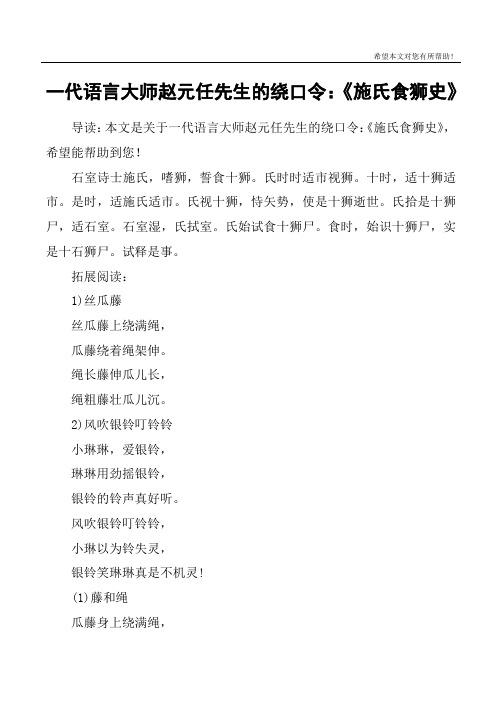 希望本文对您有所帮助！

一代语言大师赵元任先生的绕口令：《施氏食狮史》

导读：本文是关于一代语言大师赵元任先生的绕口令：《施氏食狮史》，希望能帮助到您！

石室诗士施氏，嗜狮，誓食十狮。氏时时适市视狮。十时，适十狮适市。是时，适施氏适市。氏视十狮，恃矢势，使是十狮逝世。氏拾是十狮尸，适石室。石室湿，氏拭室。氏始试食十狮尸。食时，始识十狮尸，实是十石狮尸。试释是事。

拓展阅读：

1)丝瓜藤

丝瓜藤上绕满绳，

瓜藤绕着绳架伸。

绳长藤伸瓜儿长，

绳粗藤壮瓜儿沉。

2)风吹银铃叮铃铃

小琳琳，爱银铃，

琳琳用劲摇银铃，

银铃的铃声真好听。

风吹银铃叮铃铃，

小琳以为铃失灵，

银铃笑琳琳真是不机灵！

(1)藤和绳

瓜藤身上绕满绳，